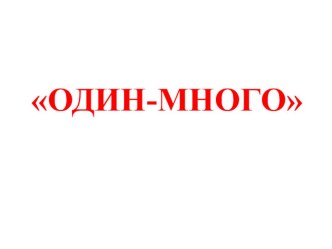 «ОДИН-МНОГО»